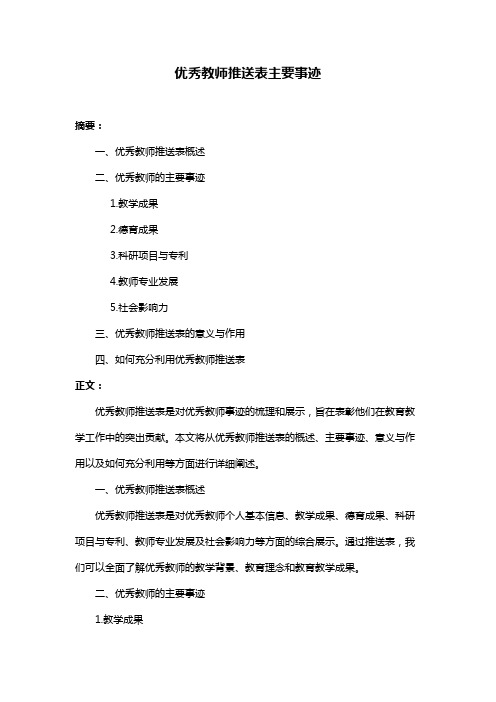 优秀教师推送表主要事迹

摘要：

一、优秀教师推送表概述

二、优秀教师的主要事迹

1.教学成果

2.德育成果

3.科研项目与专利

4.教师专业发展

5.社会影响力

三、优秀教师推送表的意义与作用

四、如何充分利用优秀教师推送表

正文：

优秀教师推送表是对优秀教师事迹的梳理和展示，旨在表彰他们在教育教学工作中的突出贡献。本文将从优秀教师推送表的概述、主要事迹、意义与作用以及如何充分利用等方面进行详细阐述。

一、优秀教师推送表概述

优秀教师推送表是对优秀教师个人基本信息、教学成果、德育成果、科研项目与专利、教师专业发展及社会影响力等方面的综合展示。通过推送表，我们可以全面了解优秀教师的教学背景、教育理念和教育教学成果。

二、优秀教师的主要事迹

1.教学成果